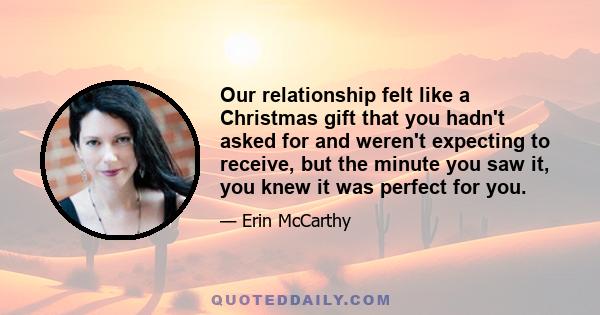 Our relationship felt like a Christmas gift that you hadn't asked for and weren't expecting to receive, but the minute you saw it, you knew it was perfect for you.

— Erin McCarthy

QUOTEDDAILY.COM